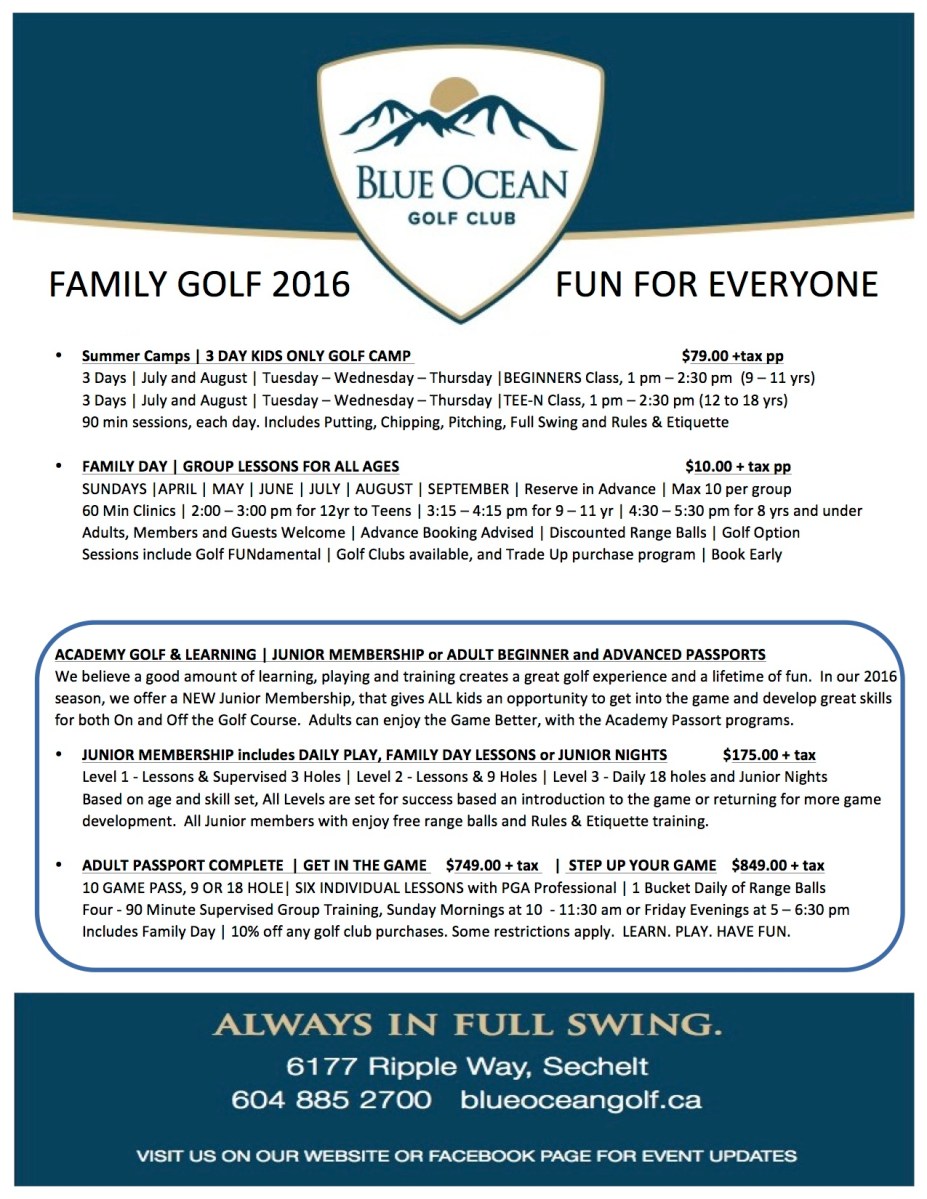 BLUE OCEAN
GOLF CLUB

FAMILY GOLF 2016

FUN FOR EVERYONE

• Summer Camps | 3 DAY KIDS ONLY GOLF CAMP $79.00 +tax pp
3 Days | July and August | Tuesday – Wednesday – Thursday |BEGINNERS Class, 1 pm – 2:30 pm (9 – 11 yrs)
3 Days | July and August | Tuesday – Wednesday – Thursday |TEE-N Class, 1 pm – 2:30 pm (12 to 18 yrs)
90 min sessions, each day. Includes Putting, Chipping, Pitching, Full Swing and Rules & Etiquette

• FAMILY DAY | GROUP LESSONS FOR ALL AGES $10.00 + tax pp
SUNDAYS |APRIL | MAY | JUNE | JULY | AUGUST | SEPTEMBER | Reserve in Advance | Max 10 per group
60 Min Clinics | 2:00 – 3:00 pm for 12yr to Teens | 3:15 – 4:15 pm for 9 – 11 yr | 4:30 – 5:30 pm for 8 yrs and under
Adults, Members and Guests Welcome | Advance Booking Advised | Discounted Range Balls | Golf Option
Sessions include Golf FUNdamental | Golf Clubs available, and Trade Up purchase program | Book Early

ACADEMY GOLF & LEARNING | JUNIOR MEMBERSHIP or ADULT BEGINNER and ADVANCED PASSPORTS
We believe a good amount of learning, playing and training creates a great golf experience and a lifetime of fun. In our 2016 season, we offer a NEW Junior Membership, that gives ALL kids an opportunity to get into the game and develop great skills for both On and Off the Golf Course. Adults can enjoy the Game Better, with the Academy Passort programs.

• JUNIOR MEMBERSHIP includes DAILY PLAY, FAMILY DAY LESSONS or JUNIOR NIGHTS $175.00 + tax
Level 1 - Lessons & Supervised 3 Holes | Level 2 - Lessons & 9 Holes | Level 3 - Daily 18 holes and Junior Nights
Based on age and skill set, All Levels are set for success based an introduction to the game or returning for more game development. All Junior members with enjoy free range balls and Rules & Etiquette training.

• ADULT PASSPORT COMPLETE | GET IN THE GAME $749.00 + tax | STEP UP YOUR GAME $849.00 + tax
10 GAME PASS, 9 OR 18 HOLE| SIX INDIVIDUAL LESSONS with PGA Professional | 1 Bucket Daily of Range Balls
Four - 90 Minute Supervised Group Training, Sunday Mornings at 10 - 11:30 am or Friday Evenings at 5 – 6:30 pm
Includes Family Day | 10% off any golf club purchases. Some restrictions apply. LEARN. PLAY. HAVE FUN.

ALWAYS IN FULL SWING.
6177 Ripple Way, Sechelt
604 885 2700 blueoceangolf.ca

VISIT US ON OUR WEBSITE OR FACEBOOK PAGE FOR EVENT UPDATES